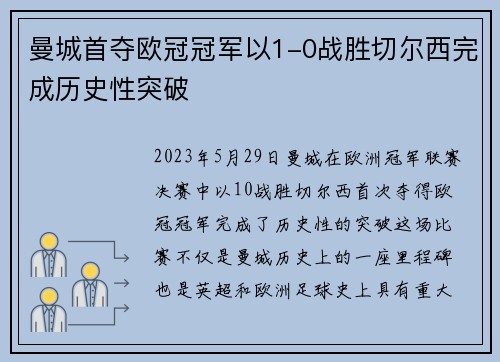 曼城首夺欧冠冠军以1-0战胜切尔西完成历史性突破

2023年5月29日曼城在欧洲冠军联赛决赛中以10战胜切尔西首次夺得欧冠冠军完成了历史性的突破这场比赛不仅是曼城历史上的一座里程碑也是英超和欧洲足球史上具有重大